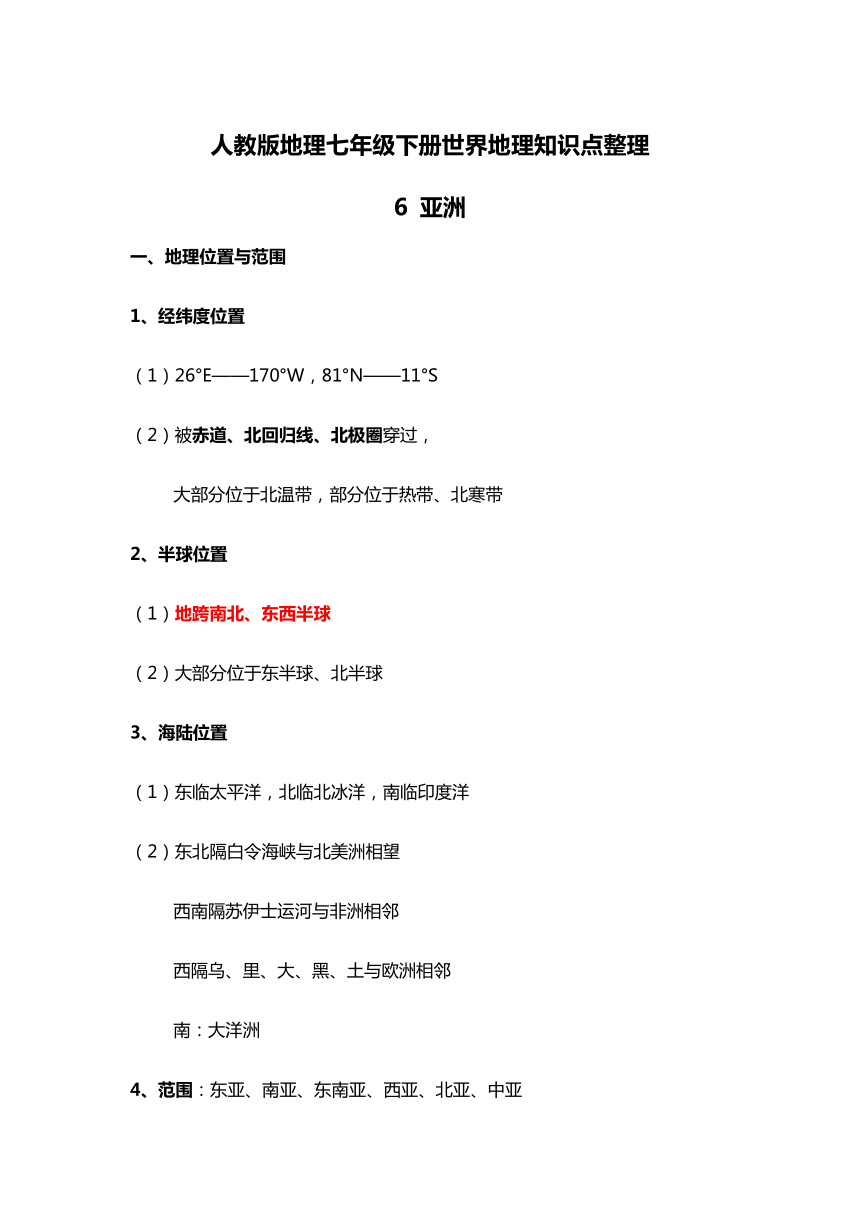 人教版地理七年级下册世界地理知识点整理

6 亚洲

一、地理位置与范围

1、经纬度位置

（1）26°E——170°W，81°N——11°S

（2）被赤道、北回归线、北极圈穿过，

大部分位于北温带，部分位于热带、北寒带

2、半球位置

（1）地跨南北、东西半球

（2）大部分位于东半球、北半球

3、海陆位置

（1）东临太平洋，北临北冰洋，南临印度洋

（2）东北隔白令海峡与北美洲相望

西南隔苏伊士运河与非洲相邻

西隔乌、里、大、黑、土与欧洲相邻

南：大洋洲

4、范围：东亚、南亚、东南亚、西亚、北亚、中亚